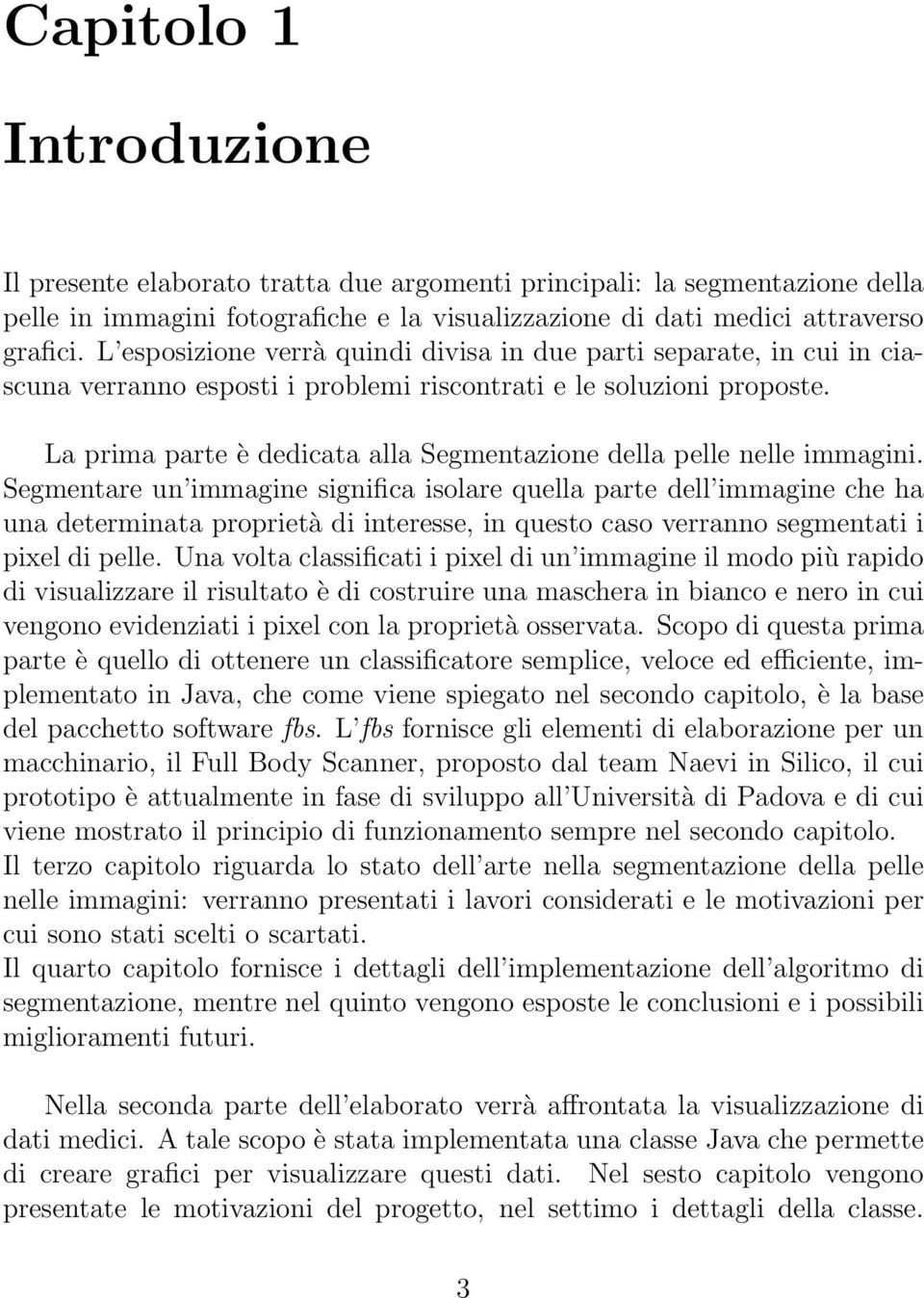 Capitolo 1

Introduzione

Il presente elaborato tratta due argomenti principali: la segmentazione della pelle in immagini fotografiche e la visualizzazione di dati medici attraverso grafici. L'esposizione verrà quindi divisa in due parti separate, in cui in ciascuna verranno esposti i problemi riscontrati e le soluzioni proposte.

La prima parte è dedicata alla Segmentazione della pelle nelle immagini. Segmentare un'immagine significa isolare quella parte dell'immagine che ha una determinata proprietà di interesse, in questo caso verranno segmentati i pixel di pelle. Una volta classificati i pixel di un'immagine il modo più rapido di visualizzare il risultato è di costruire una maschera in bianco e nero in cui vengono evidenziati i pixel con la proprietà osservata. Scopo di questa prima parte è quello di ottenere un classificatore semplice, veloce ed efficiente, implementato in Java, che come viene spiegato nel secondo capitolo, è la base del pacchetto software fbs. L'fbs fornisce gli elementi di elaborazione per un macchinario, il Full Body Scanner, proposto dal team Naevi in Silico, il cui prototipo è attualmente in fase di sviluppo all'Università di Padova e di cui viene mostrato il principio di funzionamento sempre nel secondo capitolo.
Il terzo capitolo riguarda lo stato dell'arte nella segmentazione della pelle nelle immagini: verranno presentati i lavori considerati e le motivazioni per cui sono stati scelti o scartati.
Il quarto capitolo fornisce i dettagli dell'implementazione dell'algoritmo di segmentazione, mentre nel quinto vengono esposte le conclusioni e i possibili miglioramenti futuri.

Nella seconda parte dell'elaborato verrà affrontata la visualizzazione di dati medici. A tale scopo è stata implementata una classe Java che permette di creare grafici per visualizzare questi dati. Nel sesto capitolo vengono presentate le motivazioni del progetto, nel settimo i dettagli della classe.

3